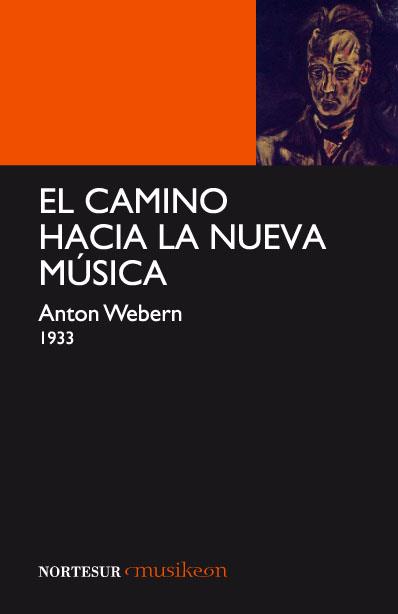 EL CAMINO HACIA LA NUEVA MÚSICA

Anton Webern
1933

NORTESUR musikeon